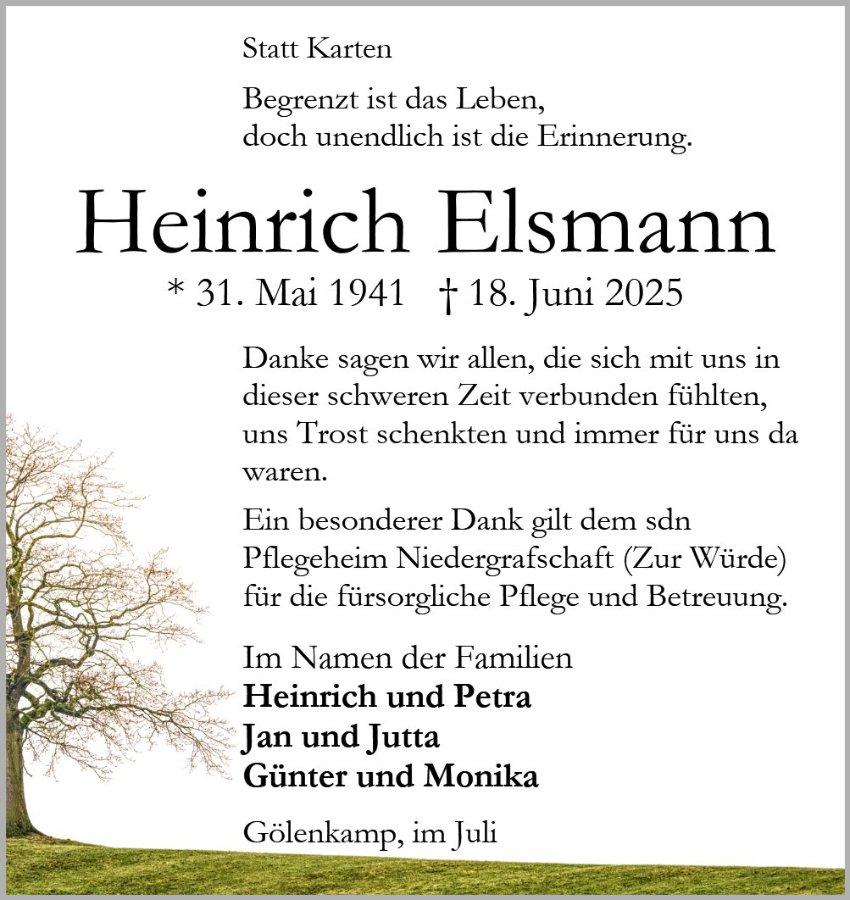 Statt Karten

Begrenzt ist das Leben,
doch unendlich ist die Erinnerung.

Heinrich Elsmann

* 31. Mai 1941 † 18. Juni 2025

Danke sagen wir allen, die sich mit uns in dieser schweren Zeit verbunden fühlten, uns Trost schenkten und immer für uns da waren.

Ein besonderer Dank gilt dem sdn Pflegeheim Niedergrafschaft (Zur Würde) für die fürsorgliche Pflege und Betreuung.

Im Namen der Familien
Heinrich und Petra
Jan und Jutta
Günter und Monika

Gölenkamp, im Juli